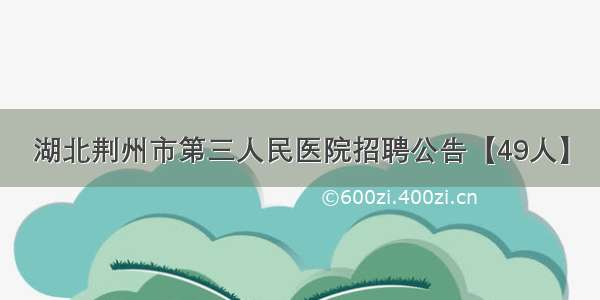 湖北荆州市第三人民医院招聘公告【49人】

©600zi.400zi.cn